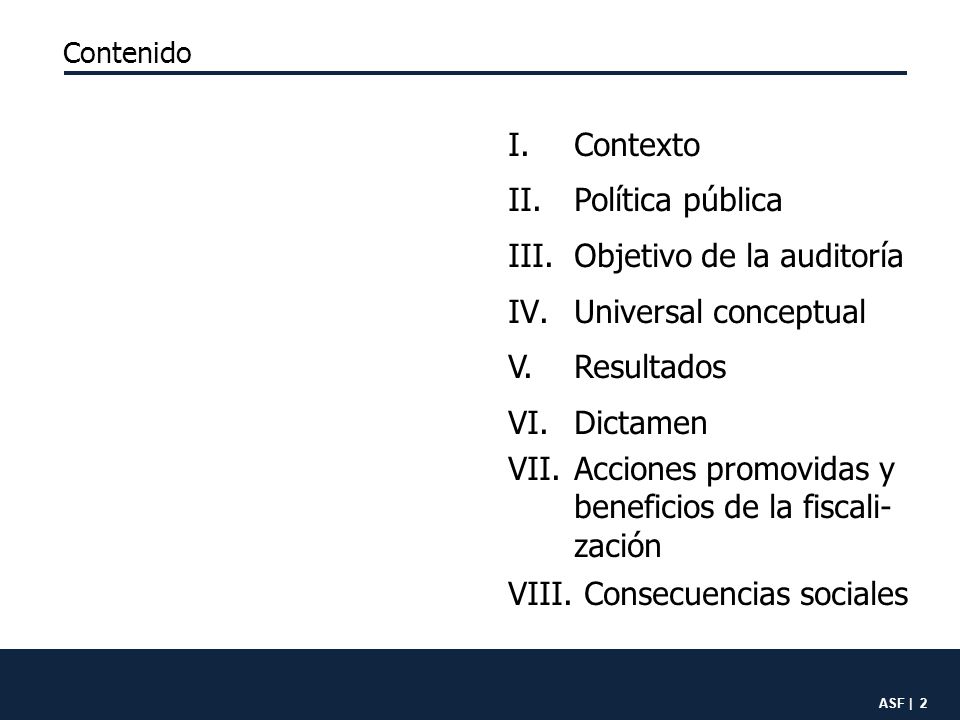 Contenido

I. Contexto
II. Política pública
III. Objetivo de la auditoría
IV. Universal conceptual
V. Resultados
VI. Dictamen
VII. Acciones promovidas y beneficios de la fiscalización
VIII. Consecuencias sociales

ASF | 2